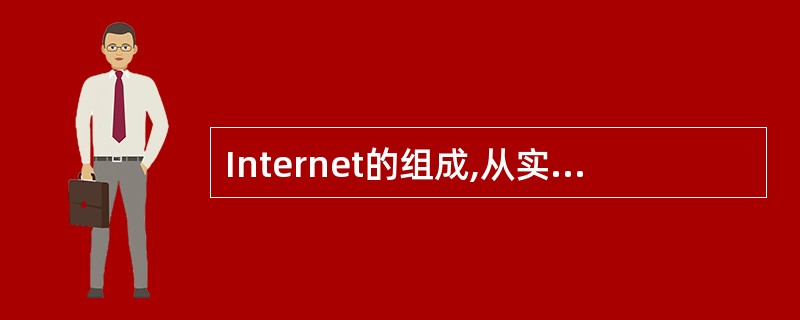 Internet的组成,从实...